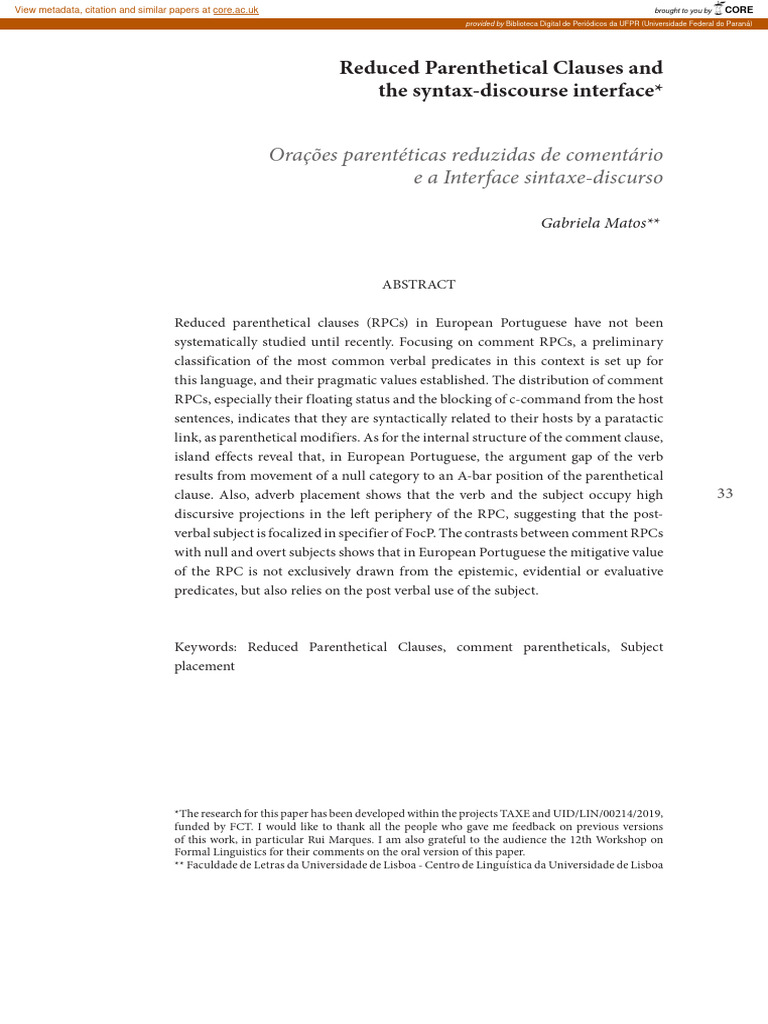 View metadata, citation and similar papers at core.ac.uk

brought to you by CORE

provided by Biblioteca Digital de Periódicos da UFPR (Universidade Federal do Paraná)

Reduced Parenthetical Clauses and the syntax-discourse interface*

Orações parentéticas reduzidas de comentário e a Interface sintaxe-discurso

Gabriela Matos**

ABSTRACT

Reduced parenthetical clauses (RPCs) in European Portuguese have not been systematically studied until recently. Focusing on comment RPCs, a preliminary classification of the most common verbal predicates in this context is set up for this language, and their pragmatic values established. The distribution of comment RPCs, especially their floating status and the blocking of c-command from the host sentences, indicates that they are syntactically related to their hosts by a paratactic link, as parenthetical modifiers. As for the internal structure of the comment clause, island effects reveal that, in European Portuguese, the argument gap of the verb results from movement of a null category to an A-bar position of the parenthetical clause. Also, adverb placement shows that the verb and the subject occupy high discursive projections in the left periphery of the RPC, suggesting that the post-verbal subject is focalized in specifier of FocP. The contrasts between comment RPCs with null and overt subjects shows that in European Portuguese the mitigative value of the RPC is not exclusively drawn from the epistemic, evidential or evaluative predicates, but also relies on the post verbal use of the subject.

33

Keywords: Reduced Parenthetical Clauses, comment parentheticals, Subject placement

*The research for this paper has been developed within the projects TAXE and UID/LIN/00214/2019, funded by FCT. I would like to thank all the people who gave me feedback on previous versions of this work, in particular Rui Marques. I am also grateful to the audience the 12th Workshop on Formal Linguistics for their comments on the oral version of this paper.
** Faculdade de Letras da Universidade de Lisboa - Centro de Linguística da Universidade de Lisboa